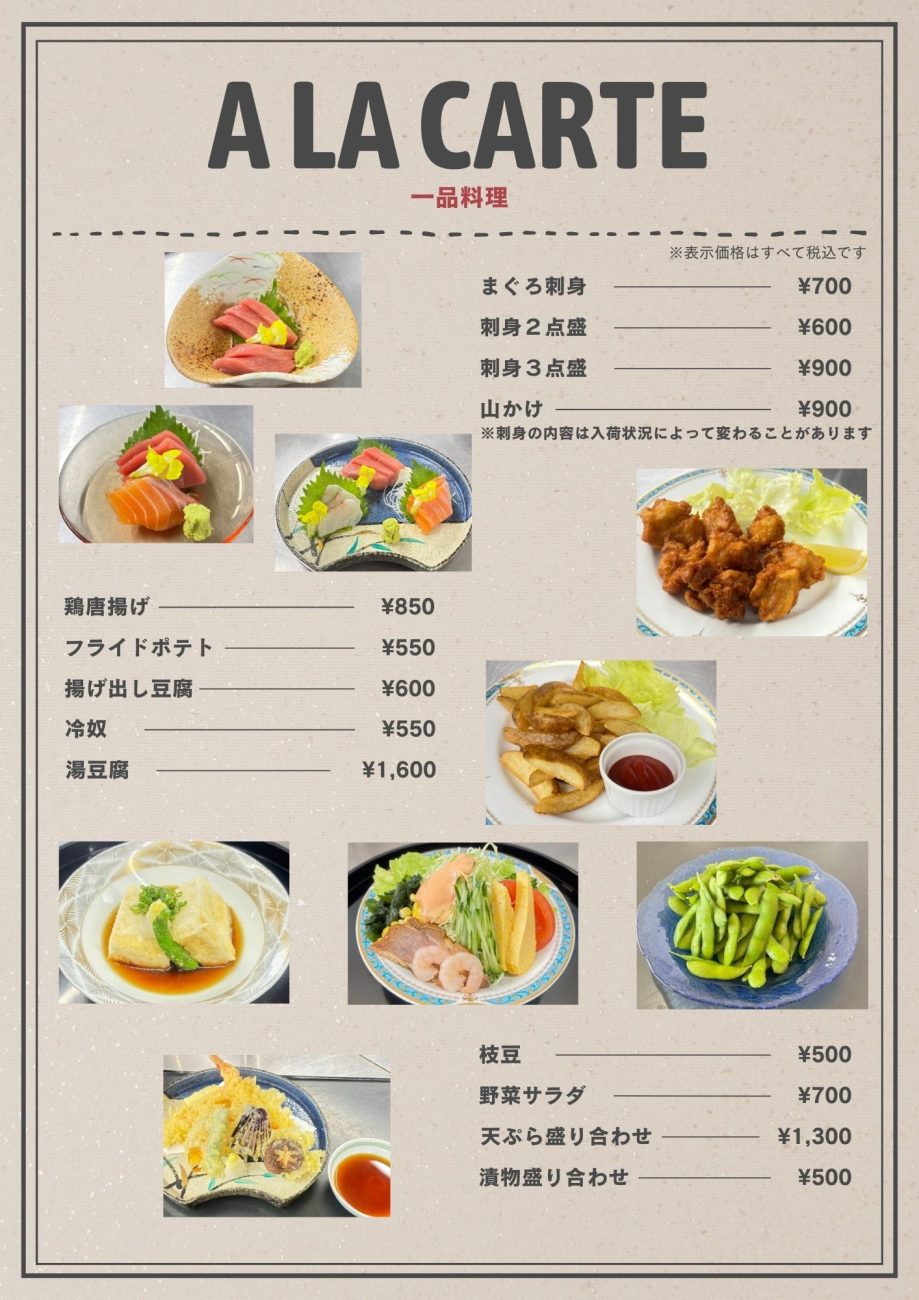 A LA CARTE
一品料理

※表示価格はすべて税込です

まぐろ刺身 ¥700
刺身2点盛 ¥600
刺身3点盛 ¥900
山かけ ¥900
※刺身の内容は入荷状況によって変わることがあります

鶏唐揚げ ¥850
フライドポテト ¥550
揚げ出し豆腐 ¥600
冷奴 ¥550
湯豆腐 ¥1,600

枝豆 ¥500
野菜サラダ ¥700
天ぷら盛り合わせ ¥1,300
漬物盛り合わせ ¥500